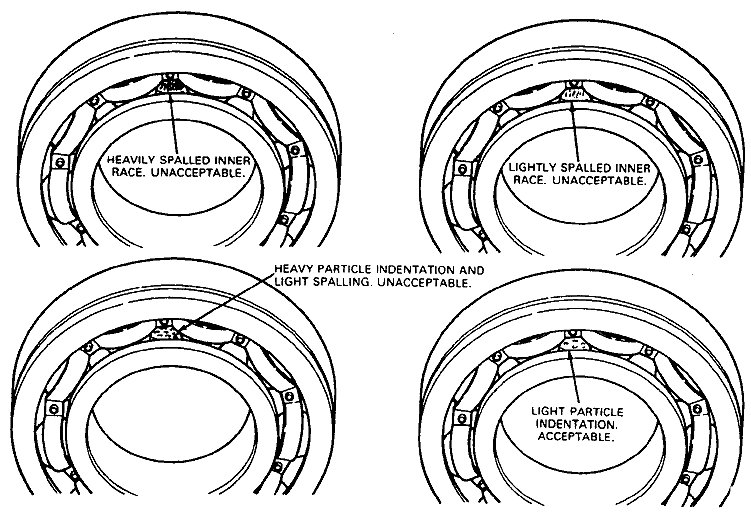 HEAVILY SPALLED INNER RACE. UNACCEPTABLE.

LIGHTLY SPALLED INNER RACE. UNACCEPTABLE.

HEAVY PARTICLE INDENTATION AND LIGHT SPALLING. UNACCEPTABLE.

LIGHT PARTICLE INDENTATION. ACCEPTABLE.